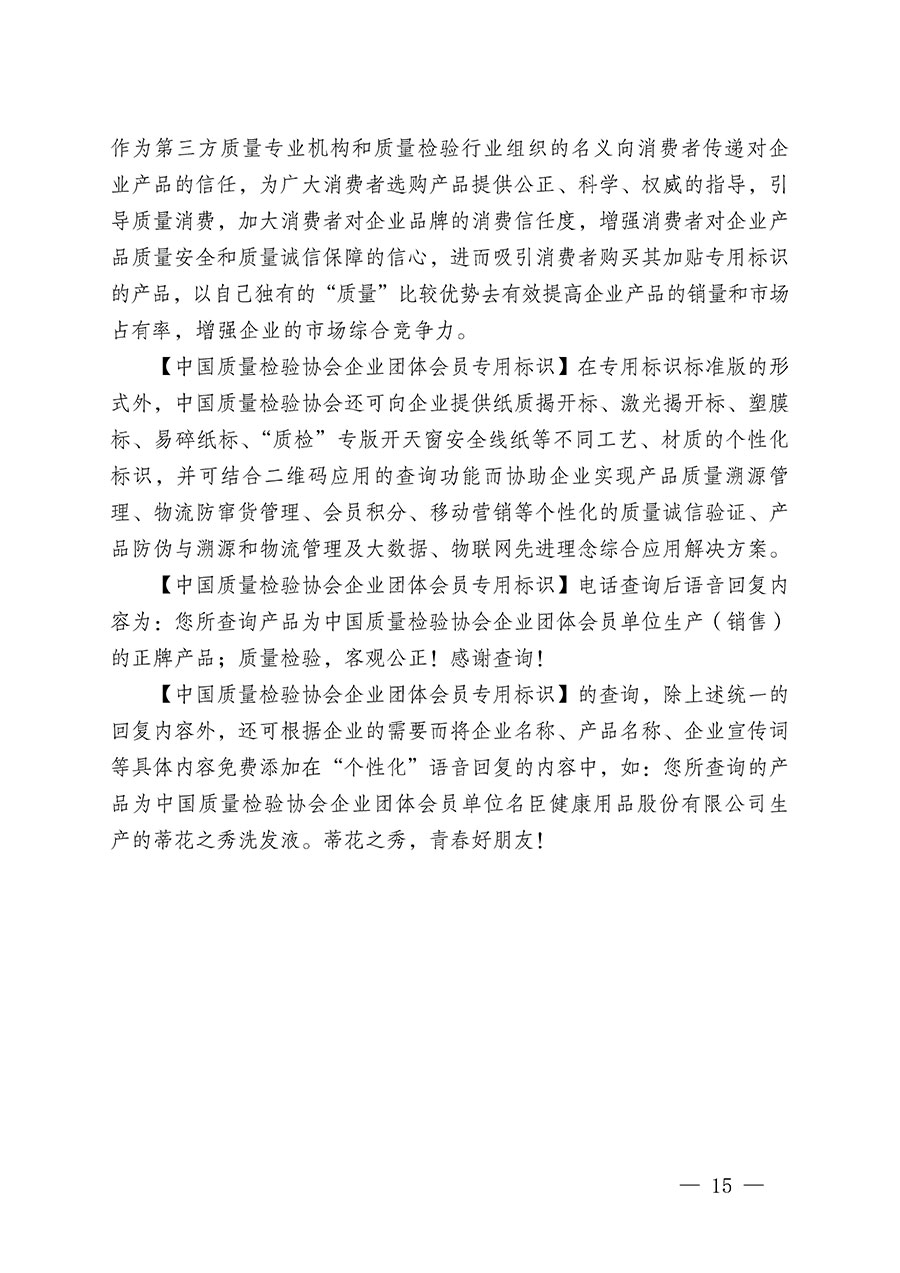 作为第三方质量专业机构和质量检验行业组织的名义向消费者传递对企业产品的信任，为广大消费者选购产品提供公正、科学、权威的指导，引导质量消费，加大消费者对企业品牌的消费信任度，增强消费者对企业产品质量安全和质量诚信保障的信心，进而吸引消费者购买其加贴专用标识的产品，以自己独有的“质量”比较优势去有效提高企业产品的销量和市场占有率，增强企业的市场综合竞争力。

【中国质量检验协会企业团体会员专用标识】在专用标识标准版的形式外，中国质量检验协会还可向企业提供纸质揭开标、激光揭开标、塑膜标、易碎纸标、“质检”专版开天窗安全线纸等不同工艺、材质的个性化标识，并可结合二维码应用的查询功能而协助企业实现产品质量溯源管理、物流防窜货管理、会员积分、移动营销等个性化的质量诚信验证、产品防伪与溯源和物流管理及大数据、物联网先进理念综合应用解决方案。

【中国质量检验协会企业团体会员专用标识】电话查询后语音回复内容为：您所查询产品为中国质量检验协会企业团体会员单位生产（销售）的正牌产品；质量检验，客观公正！感谢查询！

【中国质量检验协会企业团体会员专用标识】的查询，除上述统一的回复内容外，还可根据企业的需要而将企业名称、产品名称、企业宣传词等具体内容免费添加在“个性化”语音回复的内容中，如：您所查询的产品为中国质量检验协会企业团体会员单位名臣健康用品股份有限公司生产的蒂花之秀洗发液。蒂花之秀，青春好朋友！

— 15 —